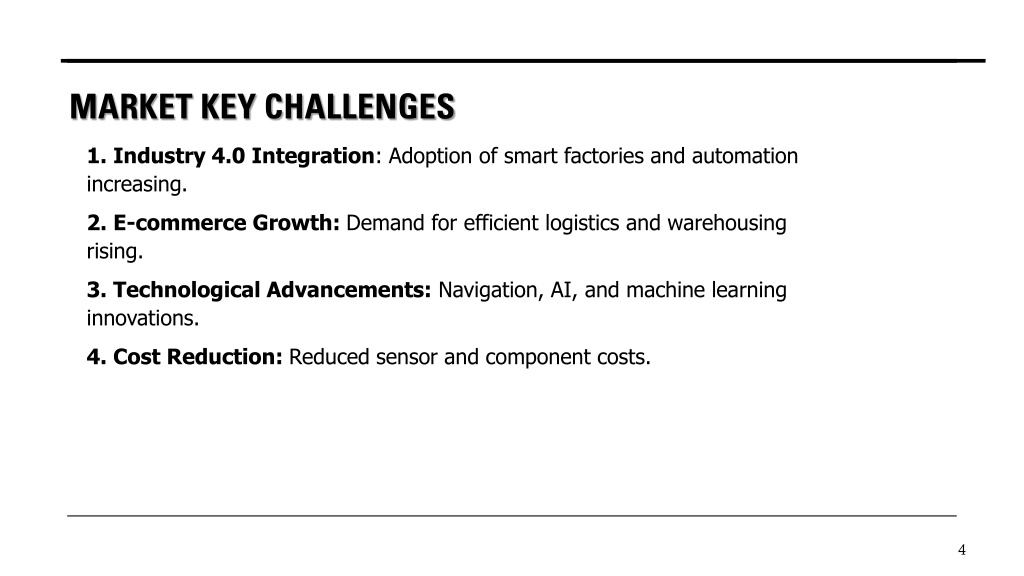 MARKET KEY CHALLENGES

1. Industry 4.0 Integration: Adoption of smart factories and automation increasing.

2. E-commerce Growth: Demand for efficient logistics and warehousing rising.

3. Technological Advancements: Navigation, AI, and machine learning innovations.

4. Cost Reduction: Reduced sensor and component costs.

4